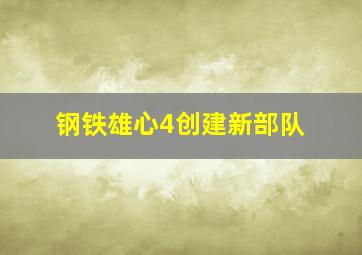 钢铁雄心4创建新部队